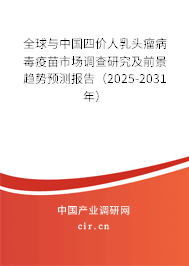 全球与中国四价人乳头瘤病毒疫苗市场调查研究及前景趋势预测报告（2025-2031年）

中国产业调研网
cir.cn